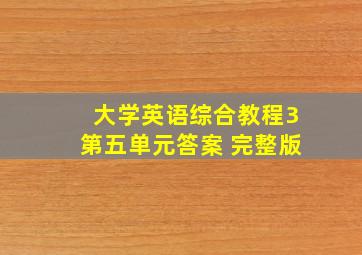 大学英语综合教程3
第五单元答案 完整版